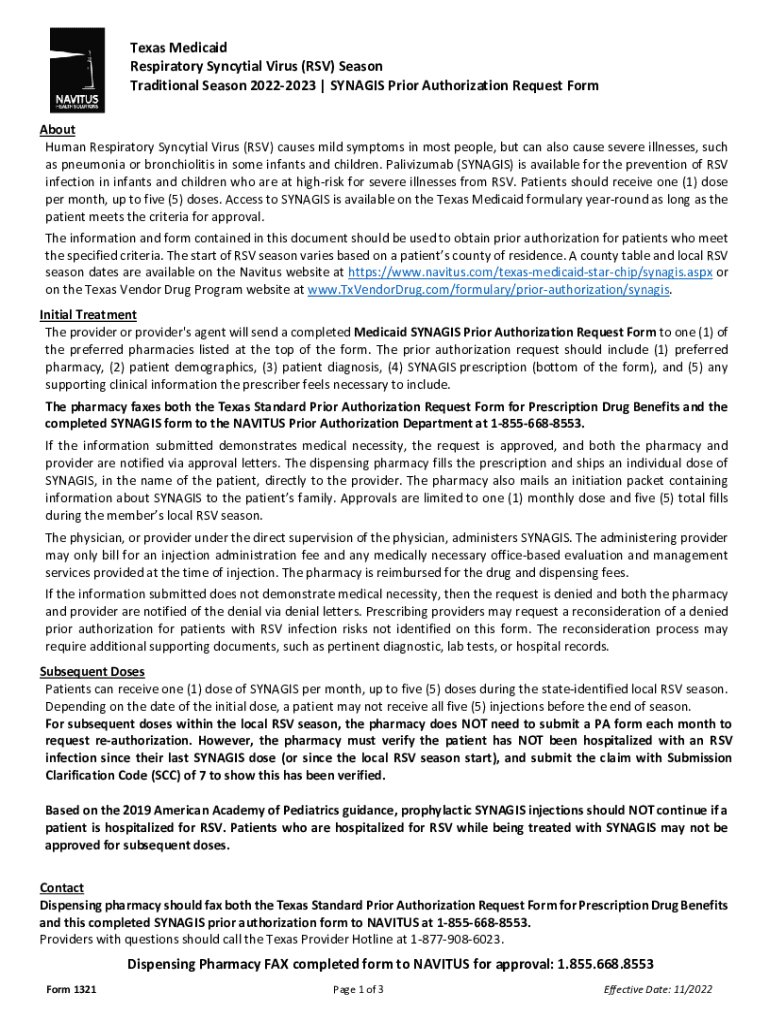 NAVITUS
HEALTH SOLUTIONS

Texas Medicaid
Respiratory Syncytial Virus (RSV) Season
Traditional Season 2022-2023 | SYNAGIS Prior Authorization Request Form

About
Human Respiratory Syncytial Virus (RSV) causes mild symptoms in most people, but can also cause severe illnesses, such as pneumonia or bronchiolitis in some infants and children. Palivizumab (SYNAGIS) is available for the prevention of RSV infection in infants and children who are at high-risk for severe illnesses from RSV. Patients should receive one (1) dose per month, up to five (5) doses. Access to SYNAGIS is available on the Texas Medicaid formulary year-round as long as the patient meets the criteria for approval.

The information and form contained in this document should be used to obtain prior authorization for patients who meet the specified criteria. The start of RSV season varies based on a patient's county of residence. A county table and local RSV season dates are available on the Navitus website at https://www.navitus.com/texas-medicaid-star-chip/synagis.aspx or on the Texas Vendor Drug Program website at www.TxVendorDrug.com/formulary/prior-authorization/synagis.

Initial Treatment
The provider or provider's agent will send a completed Medicaid SYNAGIS Prior Authorization Request Form to one (1) of the preferred pharmacies listed at the top of the form. The prior authorization request should include (1) preferred pharmacy, (2) patient demographics, (3) patient diagnosis, (4) SYNAGIS prescription (bottom of the form), and (5) any supporting clinical information the prescriber feels necessary to include.

The pharmacy faxes both the Texas Standard Prior Authorization Request Form for Prescription Drug Benefits and the completed SYNAGIS form to the NAVITUS Prior Authorization Department at 1-855-668-8553.

If the information submitted demonstrates medical necessity, the request is approved, and both the pharmacy and provider are notified via approval letters. The dispensing pharmacy fills the prescription and ships an individual dose of SYNAGIS, in the name of the patient, directly to the provider. The pharmacy also mails an initiation packet containing information about SYNAGIS to the patient's family. Approvals are limited to one (1) monthly dose and five (5) total fills during the member's local RSV season.

The physician, or provider under the direct supervision of the physician, administers SYNAGIS. The administering provider may only bill for an injection administration fee and any medically necessary office-based evaluation and management services provided at the time of injection. The pharmacy is reimbursed for the drug and dispensing fees.

If the information submitted does not demonstrate medical necessity, then the request is denied and both the pharmacy and provider are notified of the denial via denial letters. Prescribing providers may request a reconsideration of a denied prior authorization for patients with RSV infection risks not identified on this form. The reconsideration process may require additional supporting documents, such as pertinent diagnostic, lab tests, or hospital records.

Subsequent Doses
Patients can receive one (1) dose of SYNAGIS per month, up to five (5) doses during the state-identified local RSV season. Depending on the date of the initial dose, a patient may not receive all five (5) injections before the end of season.
For subsequent doses within the local RSV season, the pharmacy does NOT need to submit a PA form each month to request re-authorization. However, the pharmacy must verify the patient has NOT been hospitalized with an RSV infection since their last SYNAGIS dose (or since the local RSV season start), and submit the claim with Submission Clarification Code (SCC) of 7 to show this has been verified.

Based on the 2019 American Academy of Pediatrics guidance, prophylactic SYNAGIS injections should NOT continue if a patient is hospitalized for RSV. Patients who are hospitalized for RSV while being treated with SYNAGIS may not be approved for subsequent doses.

Contact
Dispensing pharmacy should fax both the Texas Standard Prior Authorization Request Form for Prescription Drug Benefits and this completed SYNAGIS prior authorization form to NAVITUS at 1-855-668-8553.
Providers with questions should call the Texas Provider Hotline at 1-877-908-6023.

Dispensing Pharmacy FAX completed form to NAVITUS for approval: 1.855.668.8553

Form 1321
Page 1 of 3
Effective Date: 11/2022